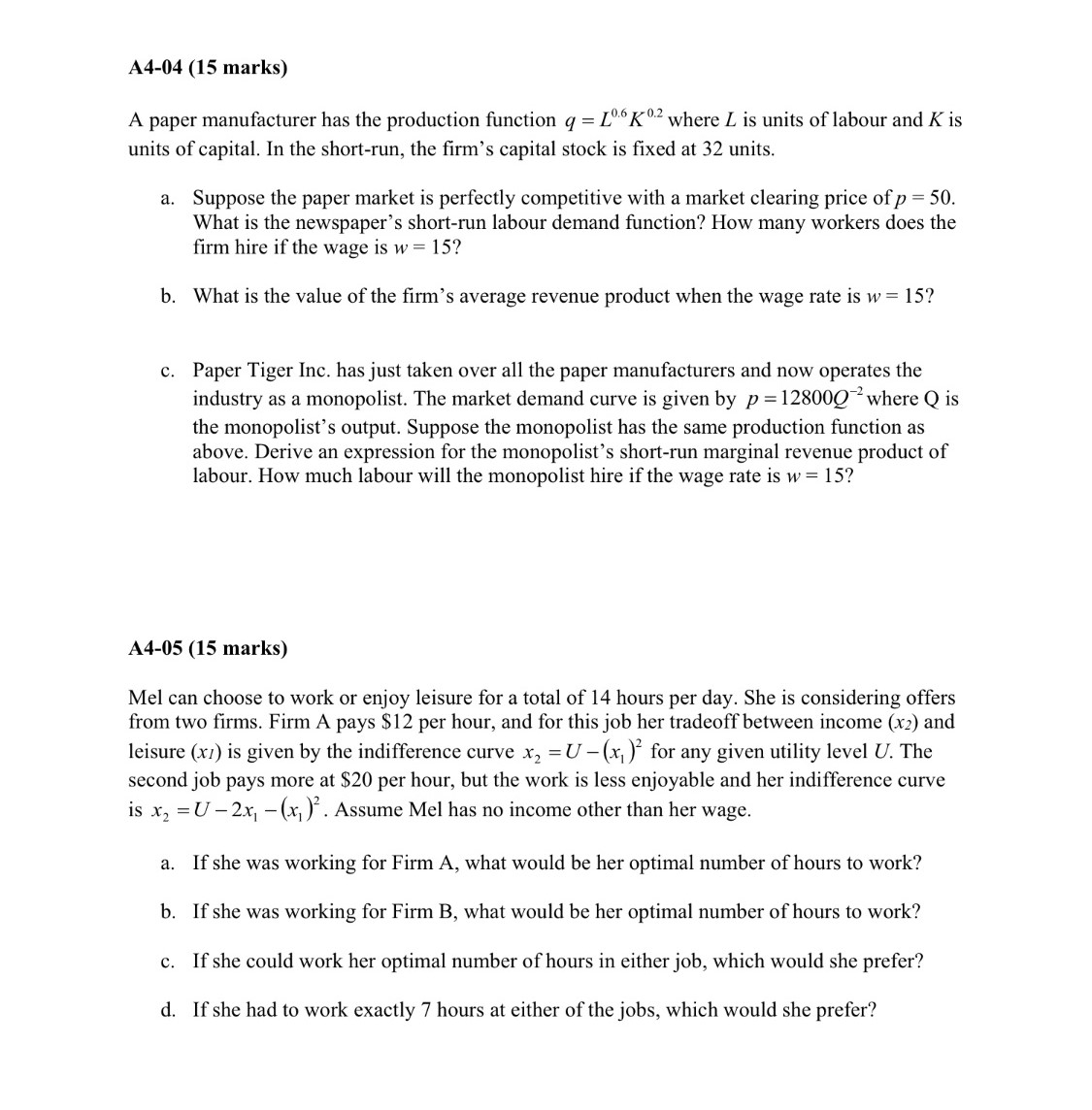 A4-04 (15 marks)

A paper manufacturer has the production function $q = L^{0.6}K^{0.2}$ where $L$ is units of labour and $K$ is units of capital. In the short-run, the firm's capital stock is fixed at 32 units.

a. Suppose the paper market is perfectly competitive with a market clearing price of $p = 50$. What is the newspaper's short-run labour demand function? How many workers does the firm hire if the wage is $w = 15$?

b. What is the value of the firm's average revenue product when the wage rate is $w = 15$?

c. Paper Tiger Inc. has just taken over all the paper manufacturers and now operates the industry as a monopolist. The market demand curve is given by $p = 12800Q^{-2}$ where Q is the monopolist's output. Suppose the monopolist has the same production function as above. Derive an expression for the monopolist's short-run marginal revenue product of labour. How much labour will the monopolist hire if the wage rate is $w = 15$?

A4-05 (15 marks)

Mel can choose to work or enjoy leisure for a total of 14 hours per day. She is considering offers from two firms. Firm A pays \$12 per hour, and for this job her tradeoff between income ($x_2$) and leisure ($x_1$) is given by the indifference curve $x_2 = U - (x_1)^2$ for any given utility level $U$. The second job pays more at \$20 per hour, but the work is less enjoyable and her indifference curve is $x_2 = U - 2x_1 - (x_1)^2$. Assume Mel has no income other than her wage.

a. If she was working for Firm A, what would be her optimal number of hours to work?

b. If she was working for Firm B, what would be her optimal number of hours to work?

c. If she could work her optimal number of hours in either job, which would she prefer?

d. If she had to work exactly 7 hours at either of the jobs, which would she prefer?